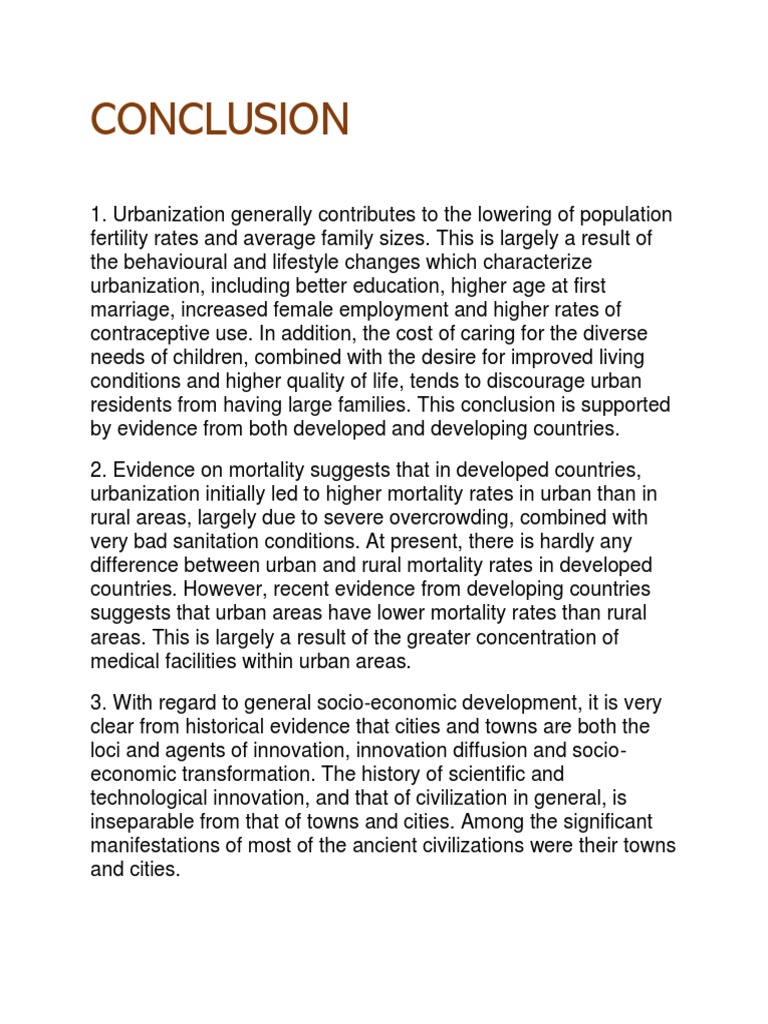 CONCLUSION

1. Urbanization generally contributes to the lowering of population fertility rates and average family sizes. This is largely a result of the behavioural and lifestyle changes which characterize urbanization, including better education, higher age at first marriage, increased female employment and higher rates of contraceptive use. In addition, the cost of caring for the diverse needs of children, combined with the desire for improved living conditions and higher quality of life, tends to discourage urban residents from having large families. This conclusion is supported by evidence from both developed and developing countries.

2. Evidence on mortality suggests that in developed countries, urbanization initially led to higher mortality rates in urban than in rural areas, largely due to severe overcrowding, combined with very bad sanitation conditions. At present, there is hardly any difference between urban and rural mortality rates in developed countries. However, recent evidence from developing countries suggests that urban areas have lower mortality rates than rural areas. This is largely a result of the greater concentration of medical facilities within urban areas.

3. With regard to general socio-economic development, it is very clear from historical evidence that cities and towns are both the loci and agents of innovation, innovation diffusion and socio-economic transformation. The history of scientific and technological innovation, and that of civilization in general, is inseparable from that of towns and cities. Among the significant manifestations of most of the ancient civilizations were their towns and cities.